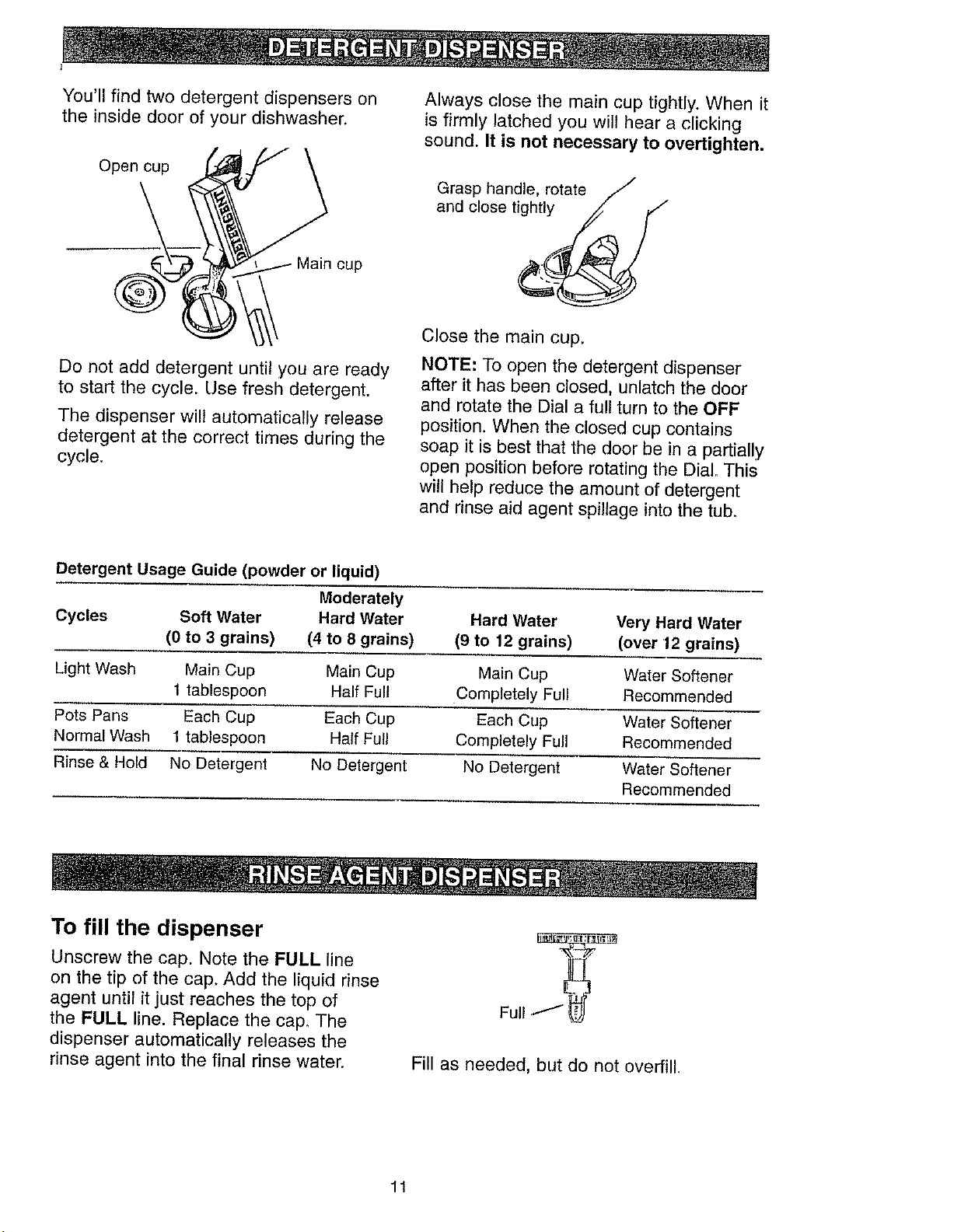 DETERGENT DISPENSER

You'll find two detergent dispensers on the inside door of your dishwasher.

Open cup

DETERGENT

Main cup

Do not add detergent until you are ready to start the cycle. Use fresh detergent.

The dispenser will automatically release detergent at the correct times during the cycle.

Always close the main cup tightly. When it is firmly latched you will hear a clicking sound. It is not necessary to overtighten.

Grasp handle, rotate and close tightly

Close the main cup.

NOTE: To open the detergent dispenser after it has been closed, unlatch the door and rotate the Dial a full turn to the OFF position. When the closed cup contains soap it is best that the door be in a partially open position before rotating the Dial. This will help reduce the amount of detergent and rinse aid agent spillage into the tub.

Detergent Usage Guide (powder or liquid)

| Cycles | Soft Water (0 to 3 grains) | Moderately Hard Water (4 to 8 grains) | Hard Water (9 to 12 grains) | Very Hard Water (over 12 grains) |
|---|---|---|---|---|
| Light Wash | Main Cup 1 tablespoon | Main Cup Half Full | Main Cup Completely Full | Water Softener Recommended |
| Pots Pans Normal Wash | Each Cup 1 tablespoon | Each Cup Half Full | Each Cup Completely Full | Water Softener Recommended |
| Rinse & Hold | No Detergent | No Detergent | No Detergent | Water Softener Recommended |

RINSE AGENT DISPENSER

To fill the dispenser

Unscrew the cap. Note the FULL line on the tip of the cap. Add the liquid rinse agent until it just reaches the top of the FULL line. Replace the cap. The dispenser automatically releases the rinse agent into the final rinse water.

Full

Fill as needed, but do not overfill.

11